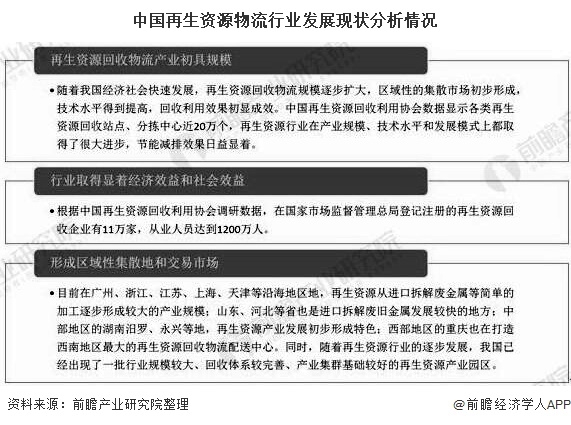 中国再生资源物流行业发展现状分析情况

再生资源回收物流产业初具规模

•随着我国经济社会快速发展，再生资源回收物流规模逐步扩大，区域性的集散市场初步形成，技术水平得到提高，回收利用效果初显成效。中国再生资源回收利用协会数据显示各类再生资源回收站点、分拣中心近20万个，再生资源行业在产业规模、技术水平和发展模式上都取得了很大进步，节能减排效果日益显着。

行业取得显着经济效益和社会效益

•根据中国再生资源回收利用协会调研数据，在国家市场监督管理总局登记注册的再生资源回收企业有11万家，从业人员达到1200万人。

形成区域性集散地和交易市场

•目前在广州、浙江、江苏、上海、天津等沿海地区地，再生资源从进口拆解废金属等简单的加工逐步形成较大的产业规模；山东、河北等省也是进口拆解废旧金属发展较快的地方；中部地区的湖南汨罗、永兴等地，再生资源产业发展初步形成特色；西部地区的重庆也在打造西南地区最大的再生资源回收物流配送中心。同时，随着再生资源行业的逐步发展，我国已经出现了一批行业规模较大、回收体系较完善、产业集群基础较好的再生资源产业园区。

资料来源：前瞻产业研究院整理

@前瞻经济学人APP